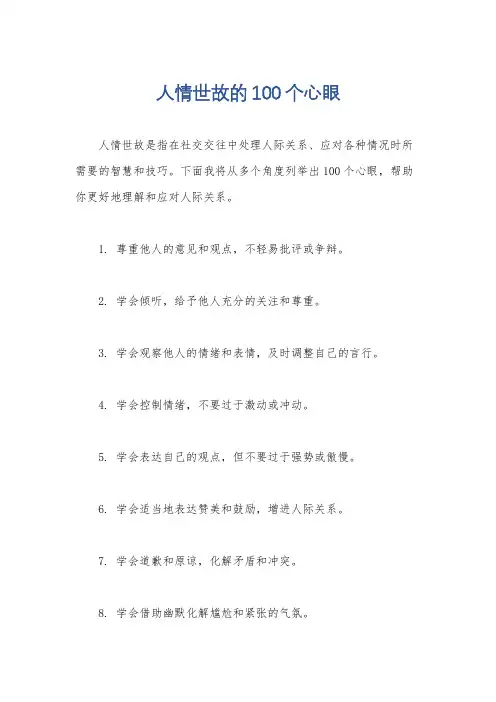 人情世故的100个心眼

人情世故是指在社交交往中处理人际关系、应对各种情况时所需要的智慧和技巧。下面我将从多个角度列举出100个心眼，帮助你更好地理解和应对人际关系。

1. 尊重他人的意见和观点，不轻易批评或争辩。

2. 学会倾听，给予他人充分的关注和尊重。

3. 学会观察他人的情绪和表情，及时调整自己的言行。

4. 学会控制情绪，不要过于激动或冲动。

5. 学会表达自己的观点，但不要过于强势或傲慢。

6. 学会适当地表达赞美和鼓励，增进人际关系。

7. 学会道歉和原谅，化解矛盾和冲突。

8. 学会借助幽默化解尴尬和紧张的气氛。